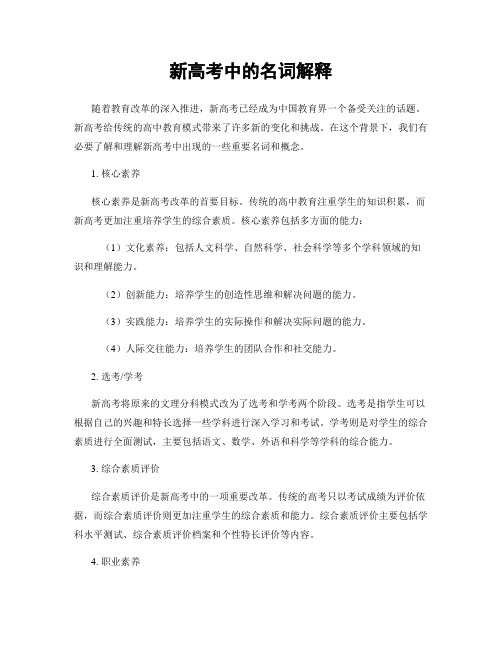 新高考中的名词解释

随着教育改革的深入推进，新高考已经成为中国教育界一个备受关注的话题。新高考给传统的高中教育模式带来了许多新的变化和挑战。在这个背景下，我们有必要了解和理解新高考中出现的一些重要名词和概念。

1. 核心素养

核心素养是新高考改革的首要目标。传统的高中教育注重学生的知识积累，而新高考更加注重培养学生的综合素质。核心素养包括多方面的能力：

（1）文化素养：包括人文科学、自然科学、社会科学等多个学科领域的知识和理解能力。

（2）创新能力：培养学生的创造性思维和解决问题的能力。

（3）实践能力：培养学生的实际操作和解决实际问题的能力。

（4）人际交往能力：培养学生的团队合作和社交能力。

2. 选考/学考

新高考将原来的文理分科模式改为了选考和学考两个阶段。选考是指学生可以根据自己的兴趣和特长选择一些学科进行深入学习和考试。学考则是对学生的综合素质进行全面测试，主要包括语文、数学、外语和科学等学科的综合能力。

3. 综合素质评价

综合素质评价是新高考中的一项重要改革。传统的高考只以考试成绩为评价依据，而综合素质评价则更加注重学生的综合素质和能力。综合素质评价主要包括学科水平测试、综合素质评价档案和个性特长评价等内容。

4. 职业素养